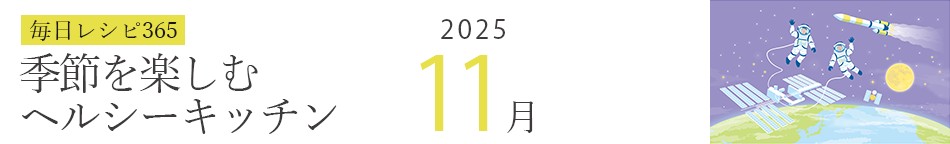 毎日レシピ365
季節を楽しむ
ヘルシーキッチン

2025
11月